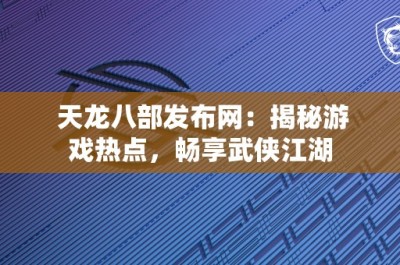 天龙八部发布网：揭秘游戏热点，畅享武侠江湖